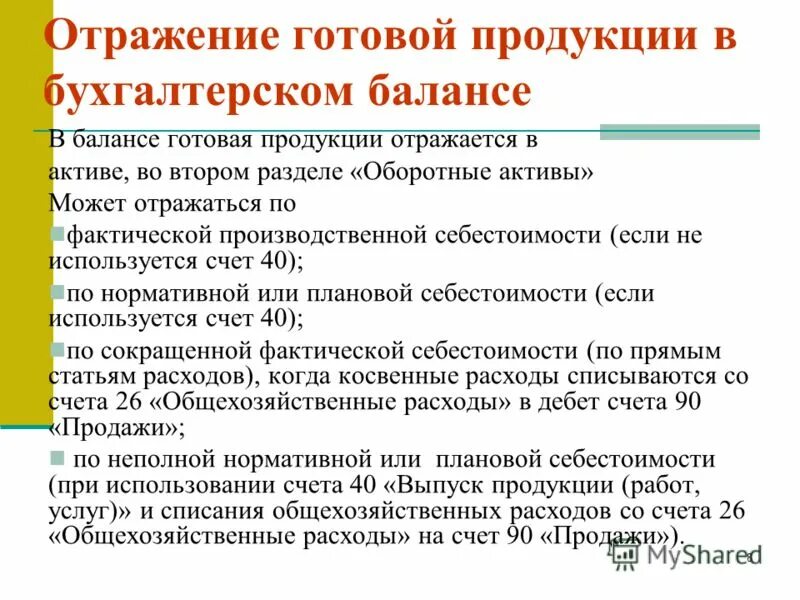 Отражение готовой продукции в бухгалтерском балансе

В балансе готовая продукции отражается в активе, во втором разделе «Оборотные активы»
Может отражаться по
фактической производственной себестоимости (если не используется счет 40);
по нормативной или плановой себестоимости (если используется счет 40);
по сокращенной фактической себестоимости (по прямым статьям расходов), когда косвенные расходы списываются со счета 26 «Общехозяйственные расходы» в дебет счета 90 «Продажи»;
по неполной нормативной или плановой себестоимости (при использовании счета 40 «Выпуск продукции (работ, услуг)» и списания общехозяйственных расходов со счета 26 «Общехозяйственные расходы» на счет 90 «Продажи»).

MyShared
8